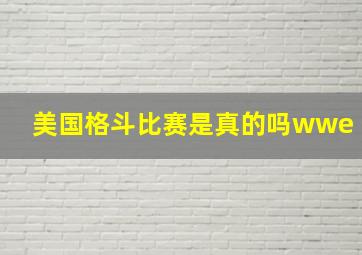 美国格斗比赛是真的吗wwe